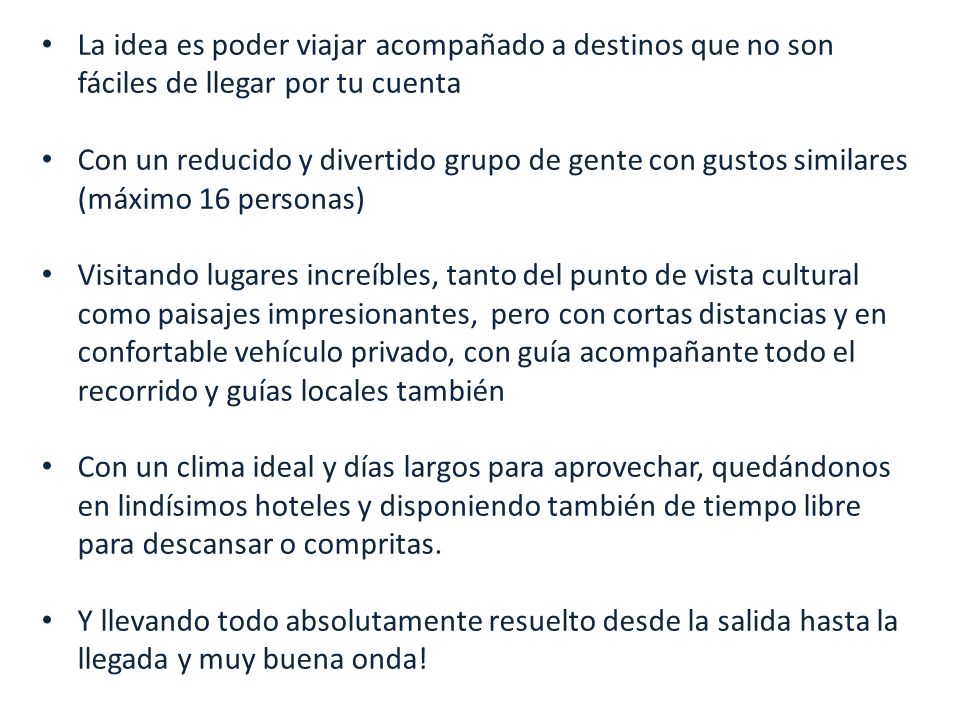 • La idea es poder viajar acompañado a destinos que no son fáciles de llegar por tu cuenta

• Con un reducido y divertido grupo de gente con gustos similares (máximo 16 personas)

• Visitando lugares increíbles, tanto del punto de vista cultural como paisajes impresionantes, pero con cortas distancias y en confortable vehículo privado, con guía acompañante todo el recorrido y guías locales también

• Con un clima ideal y días largos para aprovechar, quedándonos en lindísimos hoteles y disponiendo también de tiempo libre para descansar o compritas.

• Y llevando todo absolutamente resuelto desde la salida hasta la llegada y muy buena onda!